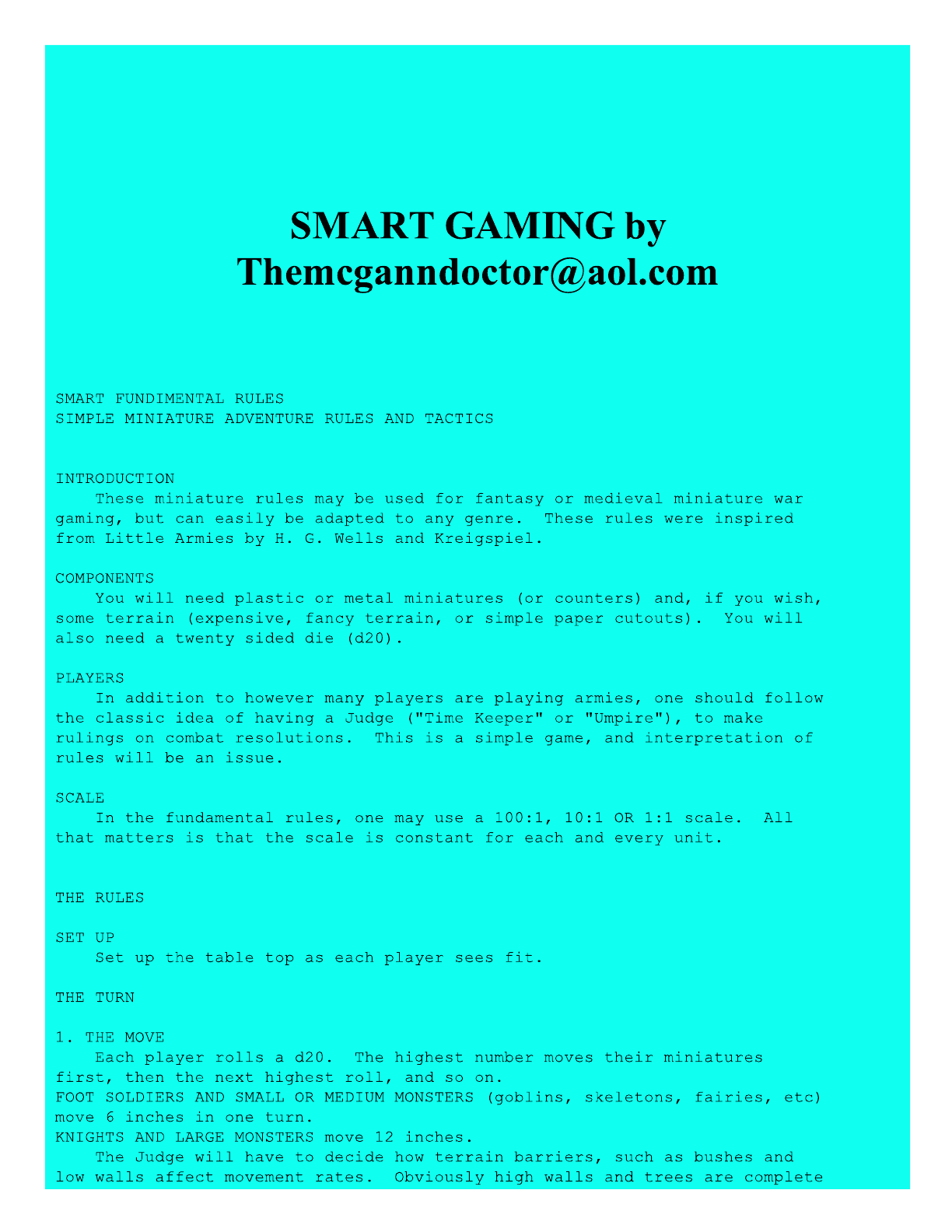 SMART GAMING by Themcganndoctor@aol.com

SMART FUNDIMENTAL RULES
SIMPLE MINIATURE ADVENTURE RULES AND TACTICS

INTRODUCTION
These miniature rules may be used for fantasy or medieval miniature war gaming, but can easily be adapted to any genre. These rules were inspired from Little Armies by H. G. Wells and Kreigspiel.

COMPONENTS
You will need plastic or metal miniatures (or counters) and, if you wish, some terrain (expensive, fancy terrain, or simple paper cutouts). You will also need a twenty sided die (d20).

PLAYERS
In addition to however many players are playing armies, one should follow the classic idea of having a Judge ("Time Keeper" or "Umpire"), to make rulings on combat resolutions. This is a simple game, and interpretation of rules will be an issue.

SCALE
In the fundamental rules, one may use a 100:1, 10:1 OR 1:1 scale. All that matters is that the scale is constant for each and every unit.

THE RULES

SET UP
Set up the table top as each player sees fit.

THE TURN

1. THE MOVE
Each player rolls a d20. The highest number moves their miniatures first, then the next highest roll, and so on.
FOOT SOLDIERS AND SMALL OR MEDIUM MONSTERS (goblins, skeletons, fairies, etc) move 6 inches in one turn.
KNIGHTS AND LARGE MONSTERS move 12 inches.
The Judge will have to decide how terrain barriers, such as bushes and low walls affect movement rates. Obviously high walls and trees are complete